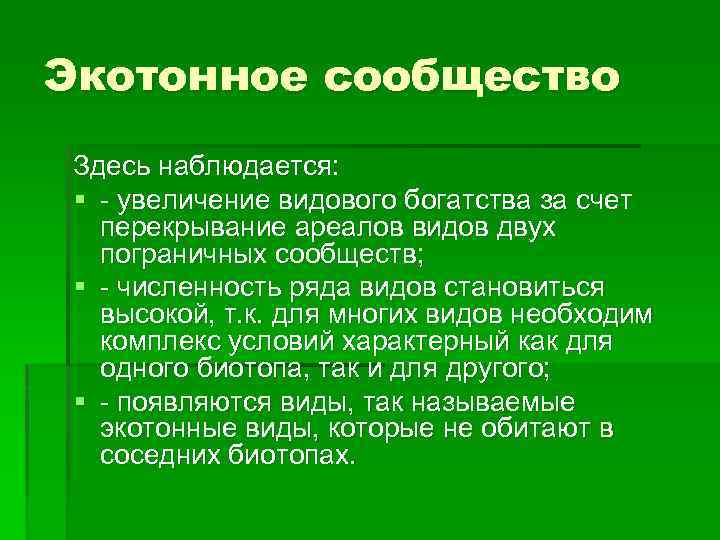 Экотонное сообщество

Здесь наблюдается:

- увеличение видового богатства за счет перекрывание ареалов видов двух пограничных сообществ;
- численность ряда видов становиться высокой, т.к. для многих видов необходим комплекс условий характерный как для одного биотопа, так и для другого;
- появляются виды, так называемые экотонные виды, которые не обитают в соседних биотопах.